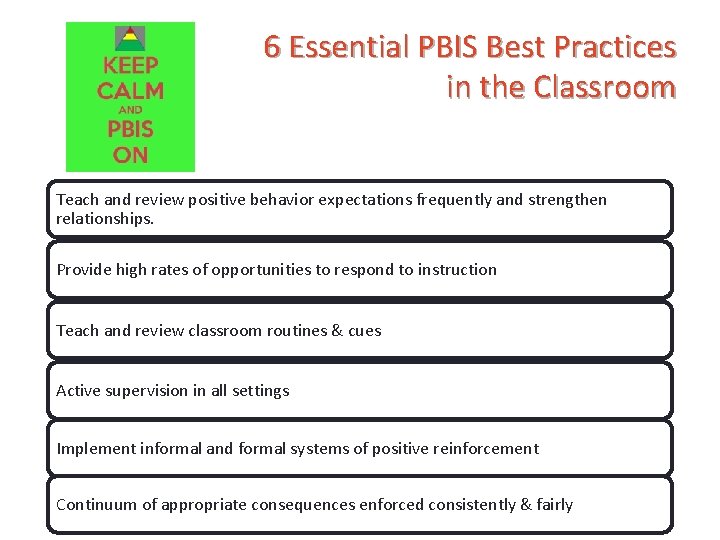 KEEP
CALM
AND
PBIS
ON

6 Essential PBIS Best Practices
in the Classroom

Teach and review positive behavior expectations frequently and strengthen relationships.

Provide high rates of opportunities to respond to instruction

Teach and review classroom routines & cues

Active supervision in all settings

Implement informal and formal systems of positive reinforcement

Continuum of appropriate consequences enforced consistently & fairly